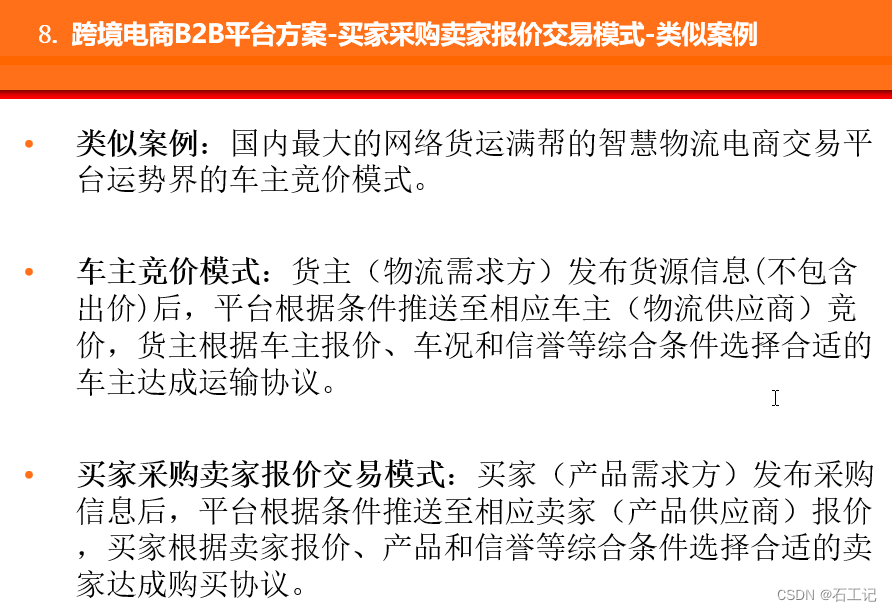 8.跨境电商B2B平台方案-买家采购卖家报价交易模式-类似案例

• 类似案例：国内最大的网络货运满帮的智慧物流电商交易平台运势界的车主竞价模式。

• 车主竞价模式：货主（物流需求方）发布货源信息(不包含出价)后，平台根据条件推送至相应车主（物流供应商）竞价，货主根据车主报价、车况和信誉等综合条件选择合适的车主达成运输协议。

• 买家采购卖家报价交易模式：买家（产品需求方）发布采购信息后，平台根据条件推送至相应卖家（产品供应商）报价，买家根据卖家报价、产品和信誉等综合条件选择合适的卖家达成购买协议。

CSDN @石工记